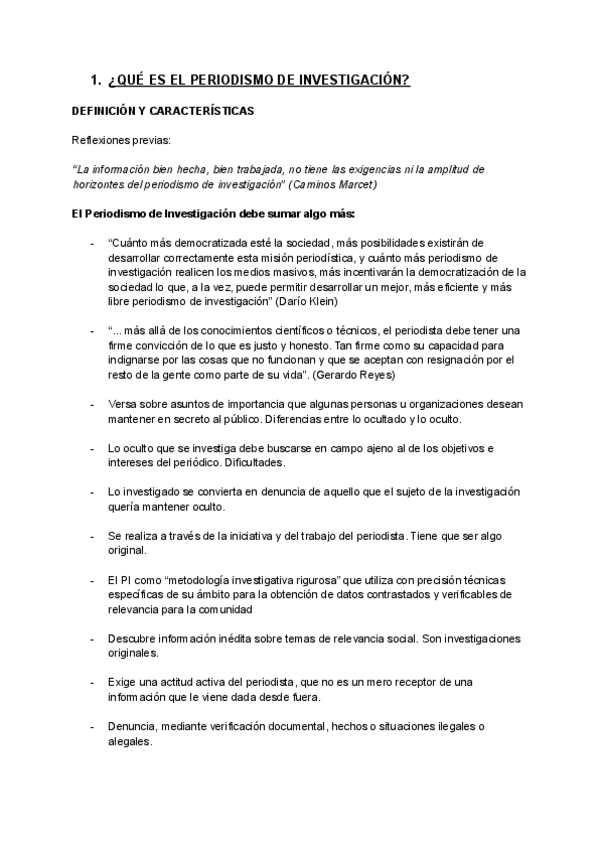 1. ¿QUÉ ES EL PERIODISMO DE INVESTIGACIÓN?

DEFINICIÓN Y CARACTERÍSTICAS

Reflexiones previas:

"La información bien hecha, bien trabajada, no tiene las exigencias ni la amplitud de horizontes del periodismo de investigación" (Caminos Marcet)

El Periodismo de Investigación debe sumar algo más:

- "Cuánto más democratizada esté la sociedad, más posibilidades existirán de desarrollar correctamente esta misión periodística, y cuánto más periodismo de investigación realicen los medios masivos, más incentivarán la democratización de la sociedad lo que, a la vez, puede permitir desarrollar un mejor, más eficiente y más libre periodismo de investigación" (Darío Klein)

- "... más allá de los conocimientos científicos o técnicos, el periodista debe tener una firme convicción de lo que es justo y honesto. Tan firme como su capacidad para indignarse por las cosas que no funcionan y que se aceptan con resignación por el resto de la gente como parte de su vida". (Gerardo Reyes)

- Versa sobre asuntos de importancia que algunas personas u organizaciones desean mantener en secreto al público. Diferencias entre lo ocultado y lo oculto.

- Lo oculto que se investiga debe buscarse en campo ajeno al de los objetivos e intereses del periódico. Dificultades.

- Lo investigado se convierta en denuncia de aquello que el sujeto de la investigación quería mantener oculto.

- Se realiza a través de la iniciativa y del trabajo del periodista. Tiene que ser algo original.

- El PI como "metodología investigativa rigurosa" que utiliza con precisión técnicas específicas de su ámbito para la obtención de datos contrastados y verificables de relevancia para la comunidad

- Descubre información inédita sobre temas de relevancia social. Son investigaciones originales.

- Exige una actitud activa del periodista, que no es un mero receptor de una información que le viene dada desde fuera.

- Denuncia, mediante verificación documental, hechos o situaciones ilegales o alegales.